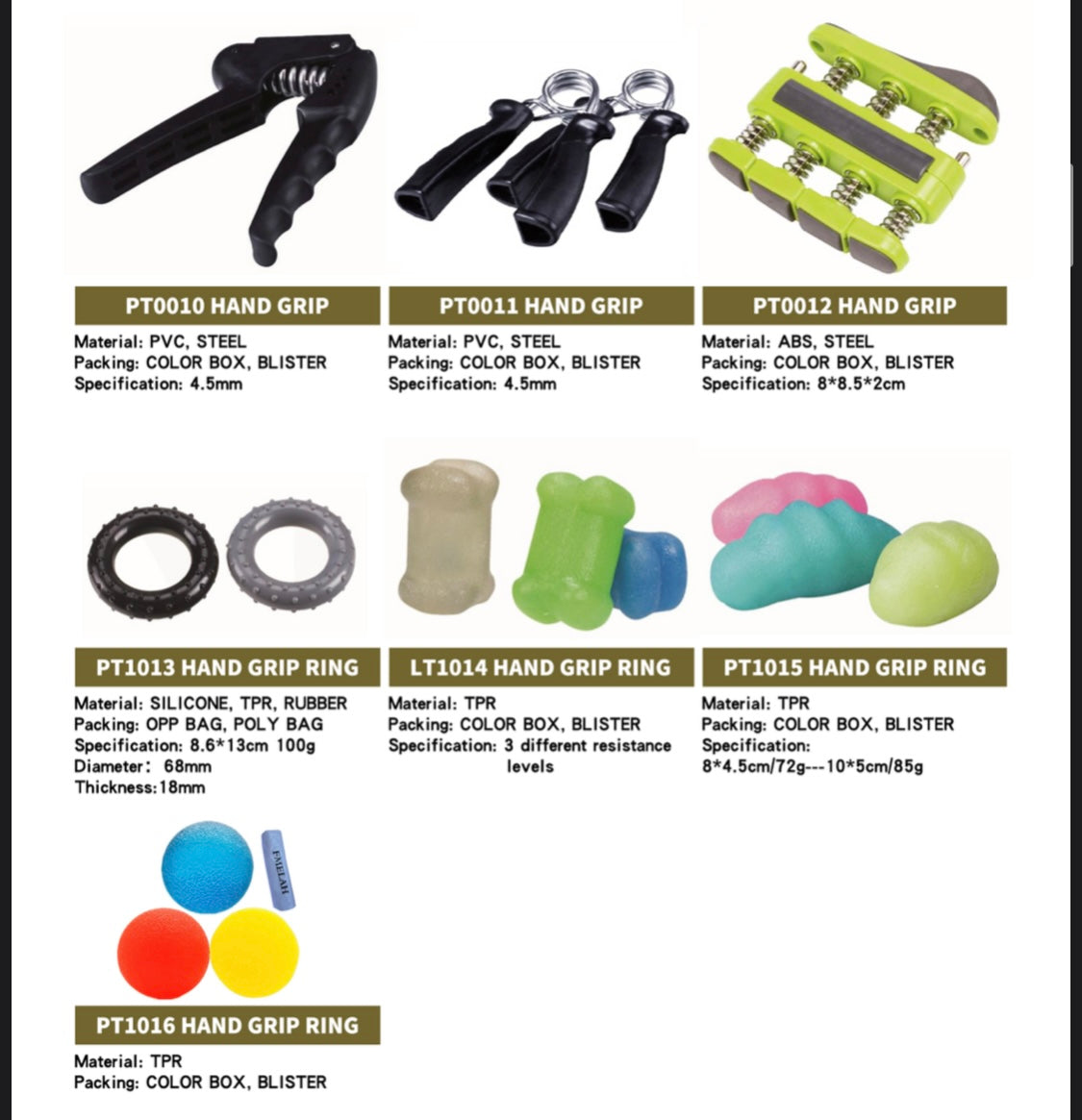 PT0010 HAND GRIP
Material: PVC, STEEL
Packing: COLOR BOX, BLISTER
Specification: 4.5mm

PT0011 HAND GRIP
Material: PVC, STEEL
Packing: COLOR BOX, BLISTER
Specification: 4.5mm

PT0012 HAND GRIP
Material: ABS, STEEL
Packing: COLOR BOX, BLISTER
Specification: 8*8.5*2cm

PT1013 HAND GRIP RING
Material: SILICONE, TPR, RUBBER
Packing: OPP BAG, POLY BAG
Specification: 8.6*13cm 100g
Diameter: 68mm
Thickness:18mm

LT1014 HAND GRIP RING
Material: TPR
Packing: COLOR BOX, BLISTER
Specification: 3 different resistance levels

PT1015 HAND GRIP RING
Material: TPR
Packing: COLOR BOX, BLISTER
Specification:
8*4.5cm/72g---10*5cm/85g

FMELAH

PT1016 HAND GRIP RING
Material: TPR
Packing: COLOR BOX, BLISTER